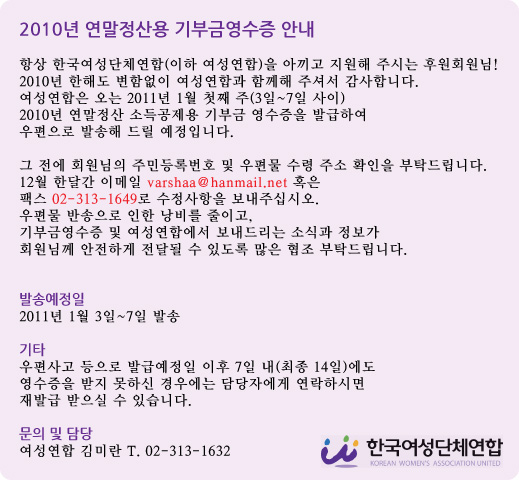 2010년 연말정산용 기부금영수증 안내

항상 한국여성단체연합(이하 여성연합)을 아끼고 지원해 주시는 후원회원님!
2010년 한해도 변함없이 여성연합과 함께해 주셔서 감사합니다.
여성연합은 오는 2011년 1월 첫째 주(3일~7일 사이)
2010년 연말정산 소득공제용 기부금 영수증을 발급하여
우편으로 발송해 드릴 예정입니다.

그 전에 회원님의 주민등록번호 및 우편물 수령 주소 확인을 부탁드립니다.
12월 한달간 이메일 varshaa@hanmail.net 혹은
팩스 02-313-1649로 수정사항을 보내주십시오.
우편물 반송으로 인한 낭비를 줄이고,
기부금영수증 및 여성연합에서 보내드리는 소식과 정보가
회원님께 안전하게 전달될 수 있도록 많은 협조 부탁드립니다.

발송예정일
2011년 1월 3일~7일 발송

기타
우편사고 등으로 발급예정일 이후 7일 내(최종 14일)에도
영수증을 받지 못하신 경우에는 담당자에게 연락하시면
재발급 받으실 수 있습니다.

문의 및 담당
여성연합 김미란 T. 02-313-1632

한국여성단체연합
KOREAN WOMEN'S ASSOCIATION UNITED